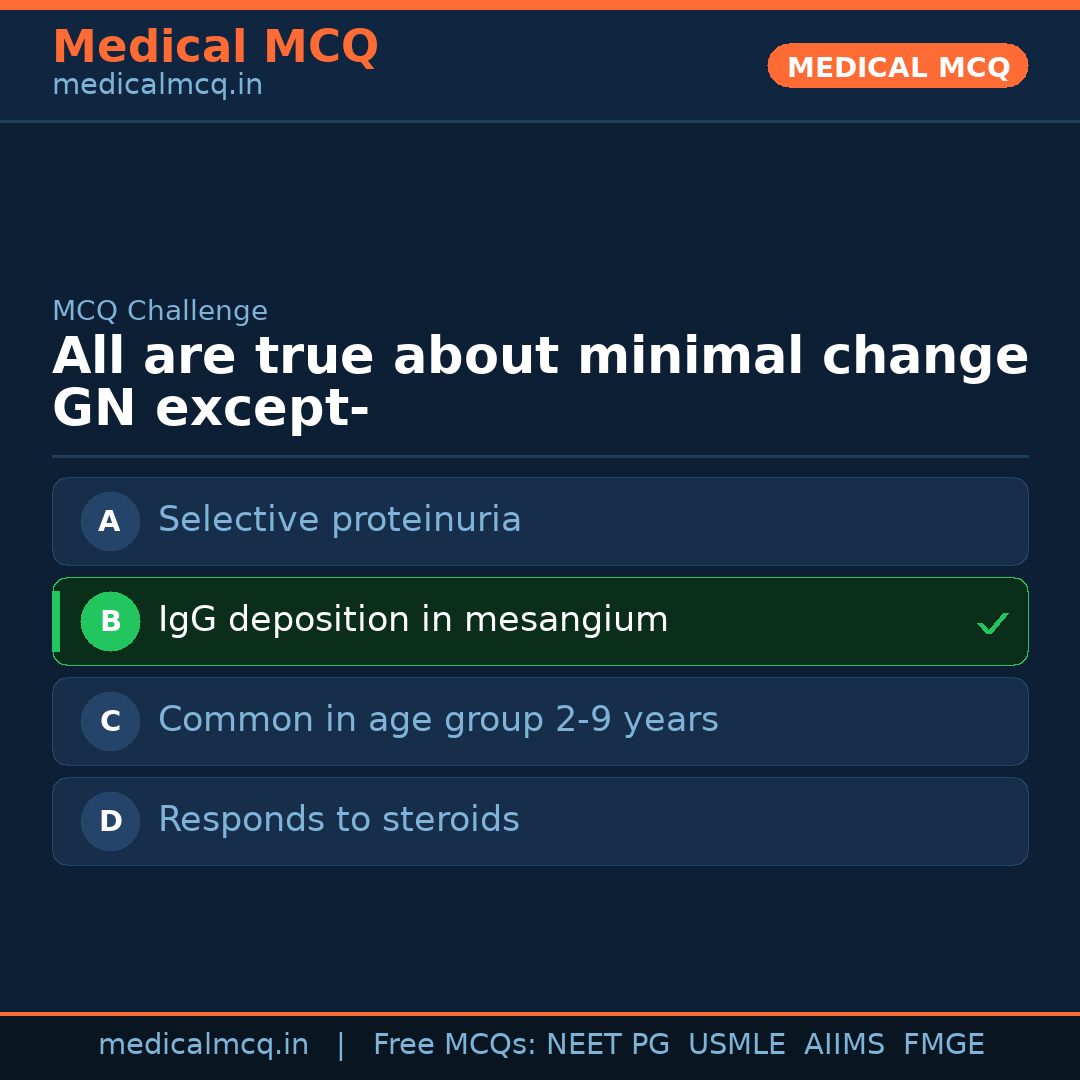 Medical MCQ
medicalmcq.in

MEDICAL MCQ

MCQ Challenge

All are true about minimal change GN except-

A Selective proteinuria

B IgG deposition in mesangium ✓

C Common in age group 2-9 years

D Responds to steroids

medicalmcq.in | Free MCQs: NEET PG USMLE AIIMS FMGE